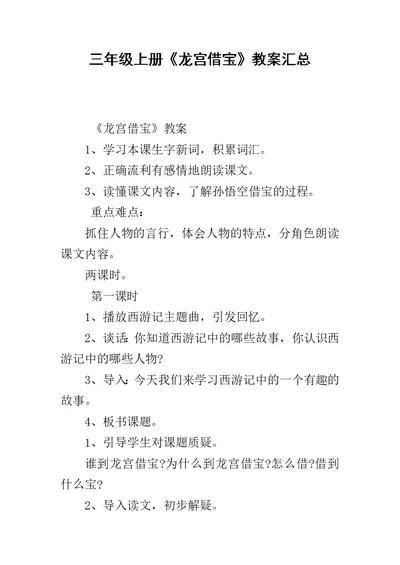 三年级上册《龙宫借宝》教案汇总

《龙宫借宝》教案

1、学习本课生字新词，积累词汇。

2、正确流利有感情地朗读课文。

3、读懂课文内容，了解孙悟空借宝的过程。

重点难点：

抓住人物的言行，体会人物的特点，分角色朗读课文内容。

两课时。

第一课时

1、播放西游记主题曲，引发回忆。

2、谈话:你知道西游记中的哪些故事，你认识西游记中的哪些人物?

3、导入:今天我们来学习西游记中的一个有趣的故事。

4、板书课题。

1、引导学生对课题质疑。

谁到龙宫借宝?为什么到龙宫借宝?怎么借?借到什么宝?

2、导入读文，初步解疑。